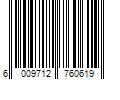 6 009712 760619